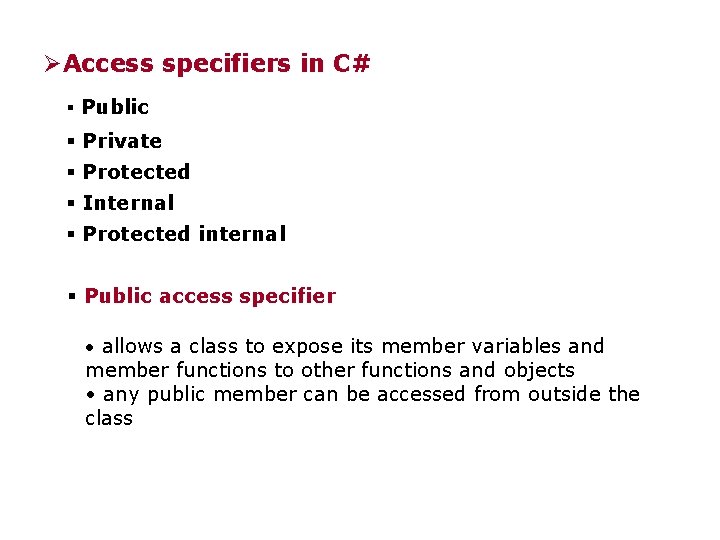 ➢Access specifiers in C#

▪ Public
▪ Private
▪ Protected
▪ Internal
▪ Protected internal

▪ Public access specifier

• allows a class to expose its member variables and member functions to other functions and objects
• any public member can be accessed from outside the class